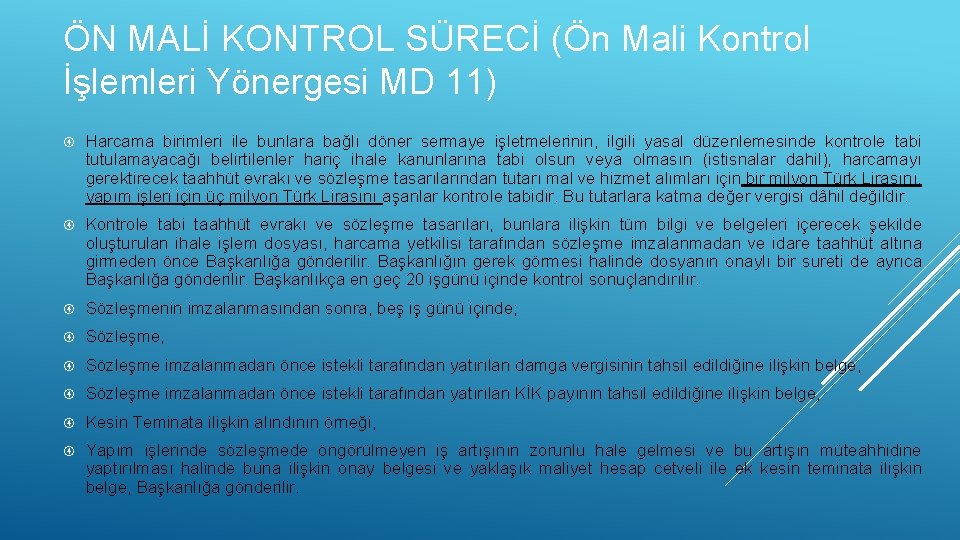 ÖN MALİ KONTROL SÜRECİ (Ön Mali Kontrol İşlemleri Yönergesi MD 11)

Harcama birimleri ile bunlara bağlı döner sermaye işletmelerinin, ilgili yasal düzenlemesinde kontrole tabi tutulamayacağı belirtilenler hariç ihale kanunlarına tabi olsun veya olmasın (istisnalar dahil), harcamayı gerektirecek taahhüt evrakı ve sözleşme tasarılarından tutarı mal ve hizmet alımları için bir milyon Türk Lirasını, yapım işleri için üç milyon Türk Lirasını aşanlar kontrole tabidir. Bu tutarlara katma değer vergisi dâhil değildir.

Kontrole tabi taahhüt evrakı ve sözleşme tasarıları, bunlara ilişkin tüm bilgi ve belgeleri içerecek şekilde oluşturulan ihale işlem dosyası, harcama yetkilisi tarafından sözleşme imzalanmadan ve idare taahhüt altına girmeden önce Başkanlığa gönderilir. Başkanlığın gerek görmesi halinde dosyanın onaylı bir sureti de ayrıca Başkanlığa gönderilir. Başkanlıkça en geç 20 işgünü içinde kontrol sonuçlandırılır.

Sözleşmenin imzalanmasından sonra, beş iş günü içinde;

Sözleşme,

Sözleşme imzalanmadan önce istekli tarafından yatırılan damga vergisinin tahsil edildiğine ilişkin belge,

Sözleşme imzalanmadan önce istekli tarafından yatırılan KİK payının tahsil edildiğine ilişkin belge,

Kesin Teminata ilişkin alındının örneği,

Yapım işlerinde sözleşmede öngörülmeyen iş artışının zorunlu hale gelmesi ve bu artışın müteahhidine yaptırılması halinde buna ilişkin onay belgesi ve yaklaşık maliyet hesap cetveli ile ek kesin teminata ilişkin belge, Başkanlığa gönderilir.